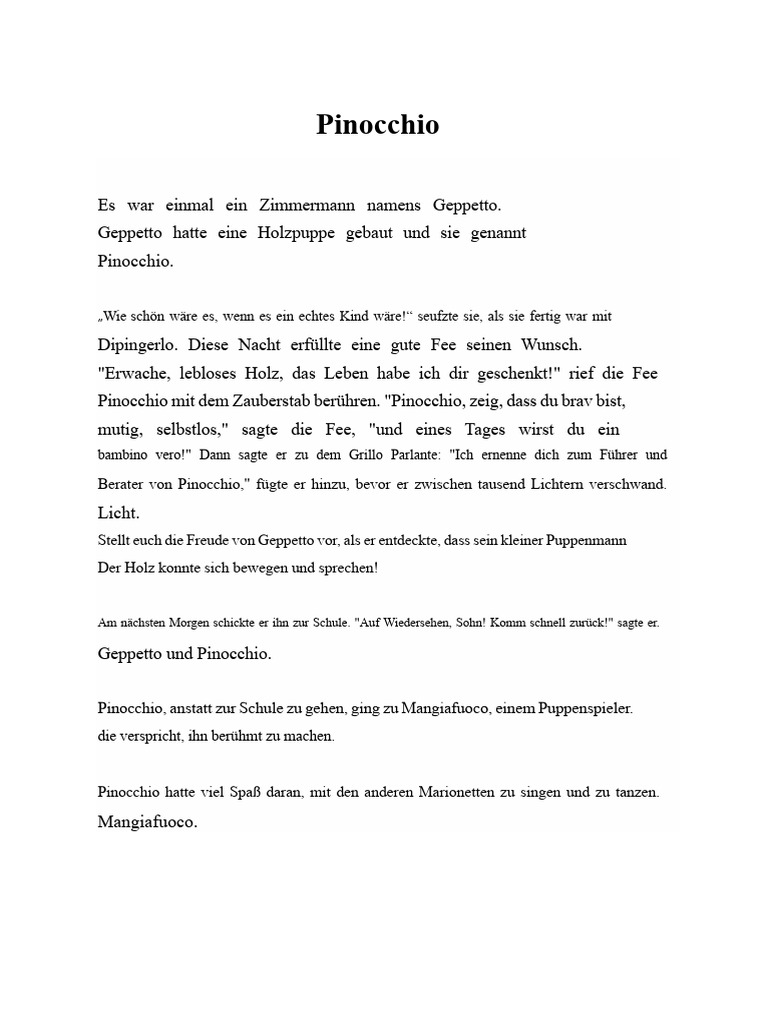 Pinocchio

Es war einmal ein Zimmermann namens Geppetto.
Geppetto hatte eine Holzpuppe gebaut und sie genannt
Pinocchio.

„Wie schön wäre es, wenn es ein echtes Kind wäre!“ seufzte sie, als sie fertig war mit
Dipingerlo. Diese Nacht erfüllte eine gute Fee seinen Wunsch.
"Erwache, lebloses Holz, das Leben habe ich dir geschenkt!" rief die Fee
Pinocchio mit dem Zauberstab berühren. "Pinocchio, zeig, dass du brav bist,
mutig, selbstlos," sagte die Fee, "und eines Tages wirst du ein
bambino vero!" Dann sagte er zu dem Grillo Parlante: "Ich ernenne dich zum Führer und
Berater von Pinocchio," fügte er hinzu, bevor er zwischen tausend Lichtern verschwand.
Licht.
Stellt euch die Freude von Geppetto vor, als er entdeckte, dass sein kleiner Puppenmann
Der Holz konnte sich bewegen und sprechen!

Am nächsten Morgen schickte er ihn zur Schule. "Auf Wiedersehen, Sohn! Komm schnell zurück!" sagte er.
Geppetto und Pinocchio.

Pinocchio, anstatt zur Schule zu gehen, ging zu Mangiafuoco, einem Puppenspieler.
die verspricht, ihn berühmt zu machen.

Pinocchio hatte viel Spaß daran, mit den anderen Marionetten zu singen und zu tanzen.
Mangiafuoco.